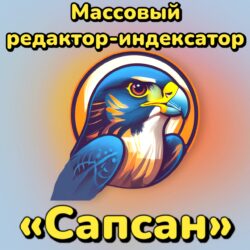 Массовый редактор-индексатор

«Сапсан»